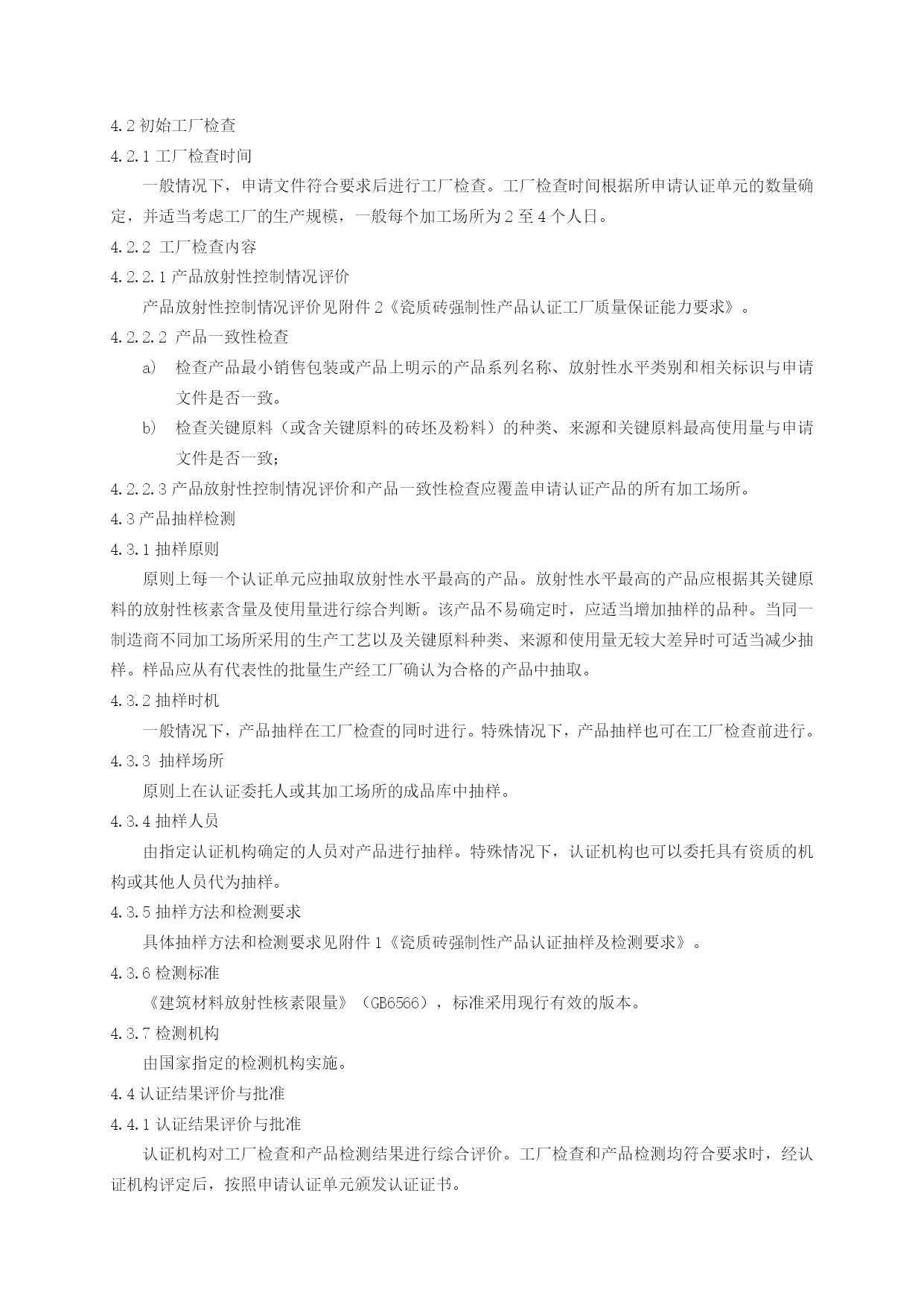 4.2 初始工厂检查

4.2.1 工厂检查时间

一般情况下，申请文件符合要求后进行工厂检查。工厂检查时间根据所申请认证单元的数量确定，并适当考虑工厂的生产规模，一般每个加工场所为 2 至 4 个人日。

4.2.2 工厂检查内容

4.2.2.1 产品放射性控制情况评价

产品放射性控制情况评价见附件 2《瓷质砖强制性产品认证工厂质量保证能力要求》。

4.2.2.2 产品一致性检查

a) 检查产品最小销售包装或产品上明示的产品系列名称、放射性水平类别和相关标识与申请文件是否一致。

b) 检查关键原料（或含关键原料的砖坯及粉料）的种类、来源和关键原料最高使用量与申请文件是否一致；

4.2.2.3 产品放射性控制情况评价和产品一致性检查应覆盖申请认证产品的所有加工场所。

4.3 产品抽样检测

4.3.1 抽样原则

原则上每一个认证单元应抽取放射性水平最高的产品。放射性水平最高的产品应根据其关键原料的放射性核素含量及使用量进行综合判断。该产品不易确定时，应适当增加抽样的品种。当同一制造商不同加工场所采用的生产工艺以及关键原料种类、来源和使用量无较大差异时可适当减少抽样。样品应从有代表性的批量生产经工厂确认为合格的产品中抽取。

4.3.2 抽样时机

一般情况下，产品抽样在工厂检查的同时进行。特殊情况下，产品抽样也可在工厂检查前进行。

4.3.3 抽样场所

原则上在认证委托人或其加工场所的成品库中抽样。

4.3.4 抽样人员

由指定认证机构确定的人员对产品进行抽样。特殊情况下，认证机构也可以委托具有资质的机构或其他人员代为抽样。

4.3.5 抽样方法和检测要求

具体抽样方法和检测要求见附件 1《瓷质砖强制性产品认证抽样及检测要求》。

4.3.6 检测标准

《建筑材料放射性核素限量》（GB6566），标准采用现行有效的版本。

4.3.7 检测机构

由国家指定的检测机构实施。

4.4 认证结果评价与批准

4.4.1 认证结果评价与批准

认证机构对工厂检查和产品检测结果进行综合评价。工厂检查和产品检测均符合要求时，经认证机构评定后，按照申请认证单元颁发认证证书。